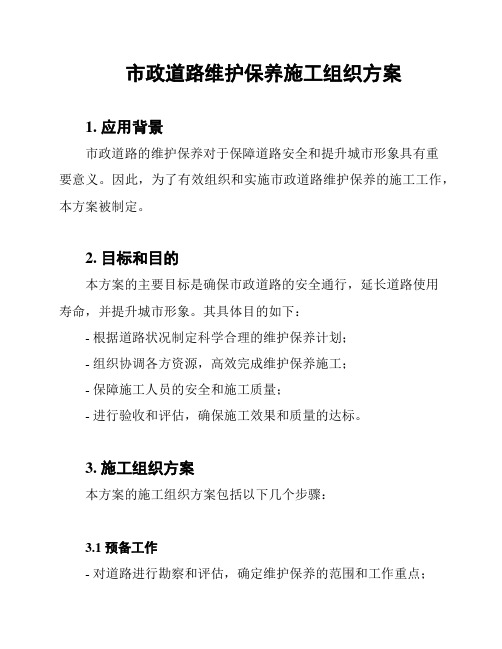 市政道路维护保养施工组织方案

1. 应用背景

市政道路的维护保养对于保障道路安全和提升城市形象具有重要意义。因此，为了有效组织和实施市政道路维护保养的施工工作，本方案被制定。

2. 目标和目的

本方案的主要目标是确保市政道路的安全通行，延长道路使用寿命，并提升城市形象。其具体目的如下：

- 根据道路状况制定科学合理的维护保养计划；

- 组织协调各方资源，高效完成维护保养施工；

- 保障施工人员的安全和施工质量；

- 进行验收和评估，确保施工效果和质量的达标。

3. 施工组织方案

本方案的施工组织方案包括以下几个步骤：

3.1 预备工作

- 对道路进行勘察和评估，确定维护保养的范围和工作重点；